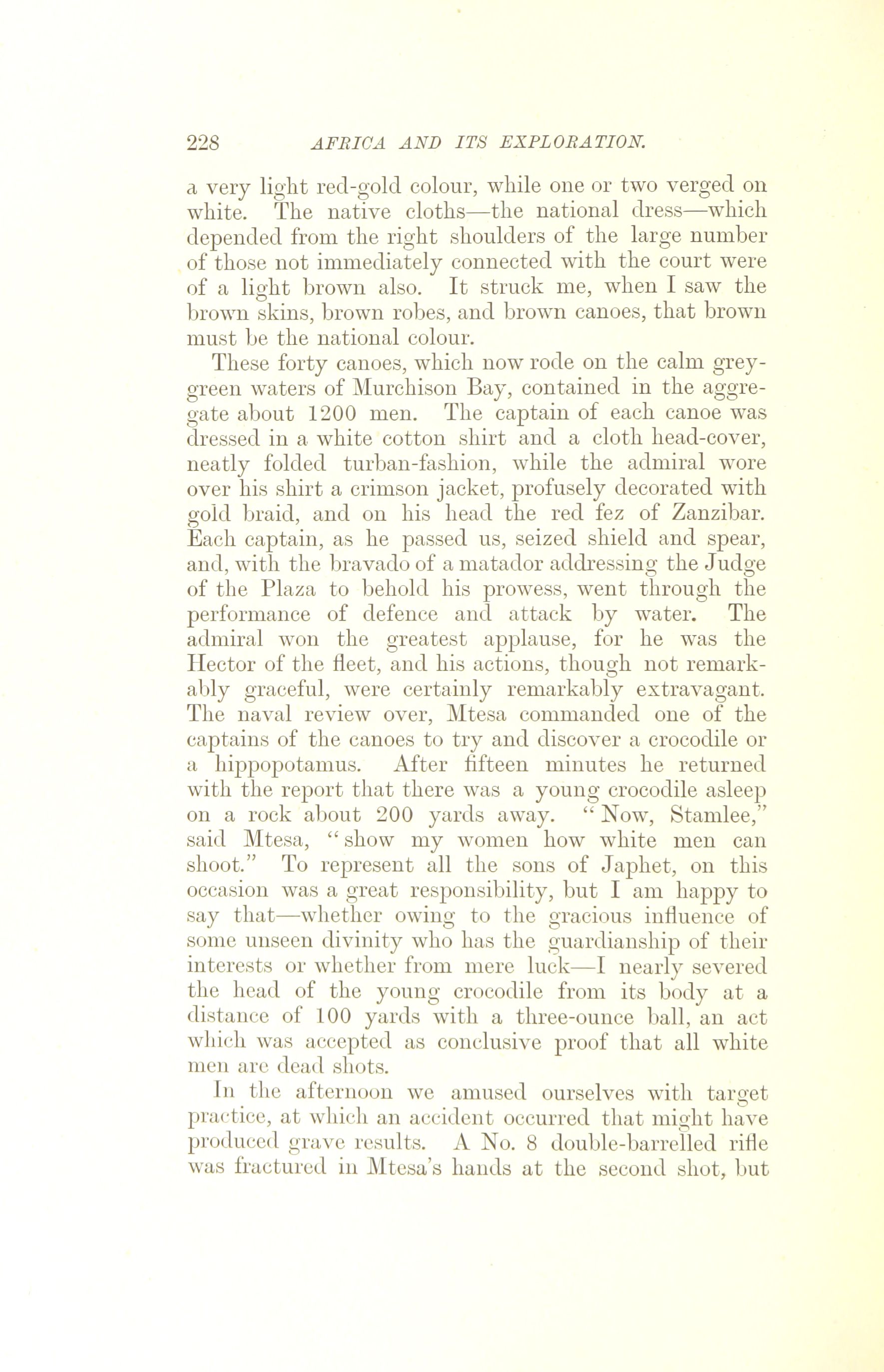 228 AFRICA AND ITS EXPLORATION.

a very light red-gold colour, while one or two verged on white. The native cloths—the national dress—which depended from the right shoulders of the large number of those not immediately connected with the court were of a light brown also. It struck me, when I saw the brown skins, brown robes, and brown canoes, that brown must be the national colour.

These forty canoes, which now rode on the calm grey-green waters of Murchison Bay, contained in the aggregate about 1200 men. The captain of each canoe was dressed in a white cotton shirt and a cloth head-cover, neatly folded turban-fashion, while the admiral wore over his shirt a crimson jacket, profusely decorated with gold braid, and on his head the red fez of Zanzibar. Each captain, as he passed us, seized shield and spear, and, with the bravado of a matador addressing the Judge of the Plaza to behold his prowess, went through the performance of defence and attack by water. The admiral won the greatest applause, for he was the Hector of the fleet, and his actions, though not remarkably graceful, were certainly remarkably extravagant. The naval review over, Mtesa commanded one of the captains of the canoes to try and discover a crocodile or a hippopotamus. After fifteen minutes he returned with the report that there was a young crocodile asleep on a rock about 200 yards away. "Now, Stamlee," said Mtesa, "show my women how white men can shoot." To represent all the sons of Japhet, on this occasion was a great responsibility, but I am happy to say that—whether owing to the gracious influence of some unseen divinity who has the guardianship of their interests or whether from mere luck—I nearly severed the head of the young crocodile from its body at a distance of 100 yards with a three-ounce ball, an act which was accepted as conclusive proof that all white men are dead shots.

In the afternoon we amused ourselves with target practice, at which an accident occurred that might have produced grave results. A No. 8 double-barrelled rifle was fractured in Mtesa's hands at the second shot, but